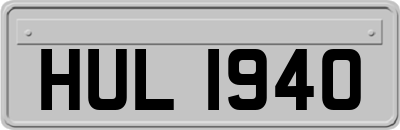 HUL 1940